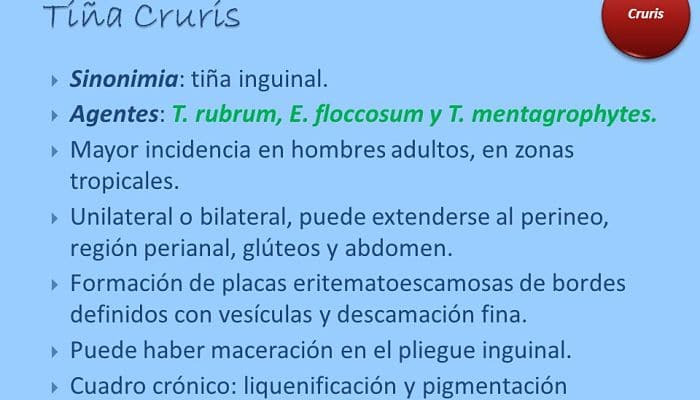 Tiña Cruris

Cruris

Sinonimia: tiña inguinal.

Agentes: T. rubrum, E. floccosum y T. mentagrophytes.

Mayor incidencia en hombres adultos, en zonas tropicales.

Unilateral o bilateral, puede extenderse al perineo, región perianal, glúteos y abdomen.

Formación de placas eritematoescamosas de bordes definidos con vesículas y descamación fina.

Puede haber maceración en el pliegue inguinal.

Cuadro crónico: liquenificación y pigmentación